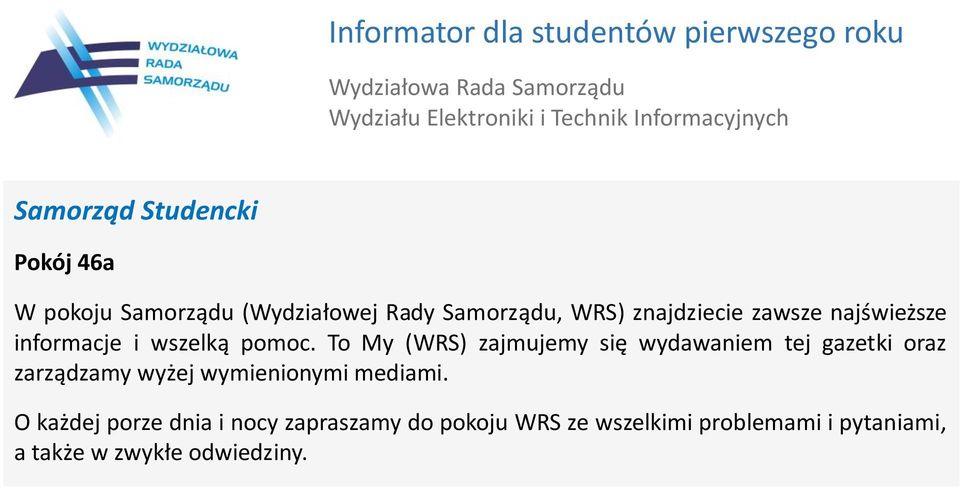 WYDZIAŁOWA
RADA
SAMORZĄDU

Informator dla studentów pierwszego roku

Wydziałowa Rada Samorządu
Wydziału Elektroniki i Technik Informacyjnych

Samorząd Studencki

Pokój 46a

W pokoju Samorządu (Wydziałowej Rady Samorządu, WRS) znajdziecie zawsze najświeższe informacje i wszelką pomoc. To My (WRS) zajmujemy się wydawaniem tej gazetki oraz zarządzamy wyżej wymienionymi mediami.

O każdej porze dnia i nocy zapraszamy do pokoju WRS ze wszelkimi problemami i pytaniami, a także w zwykłe odwiedziny.